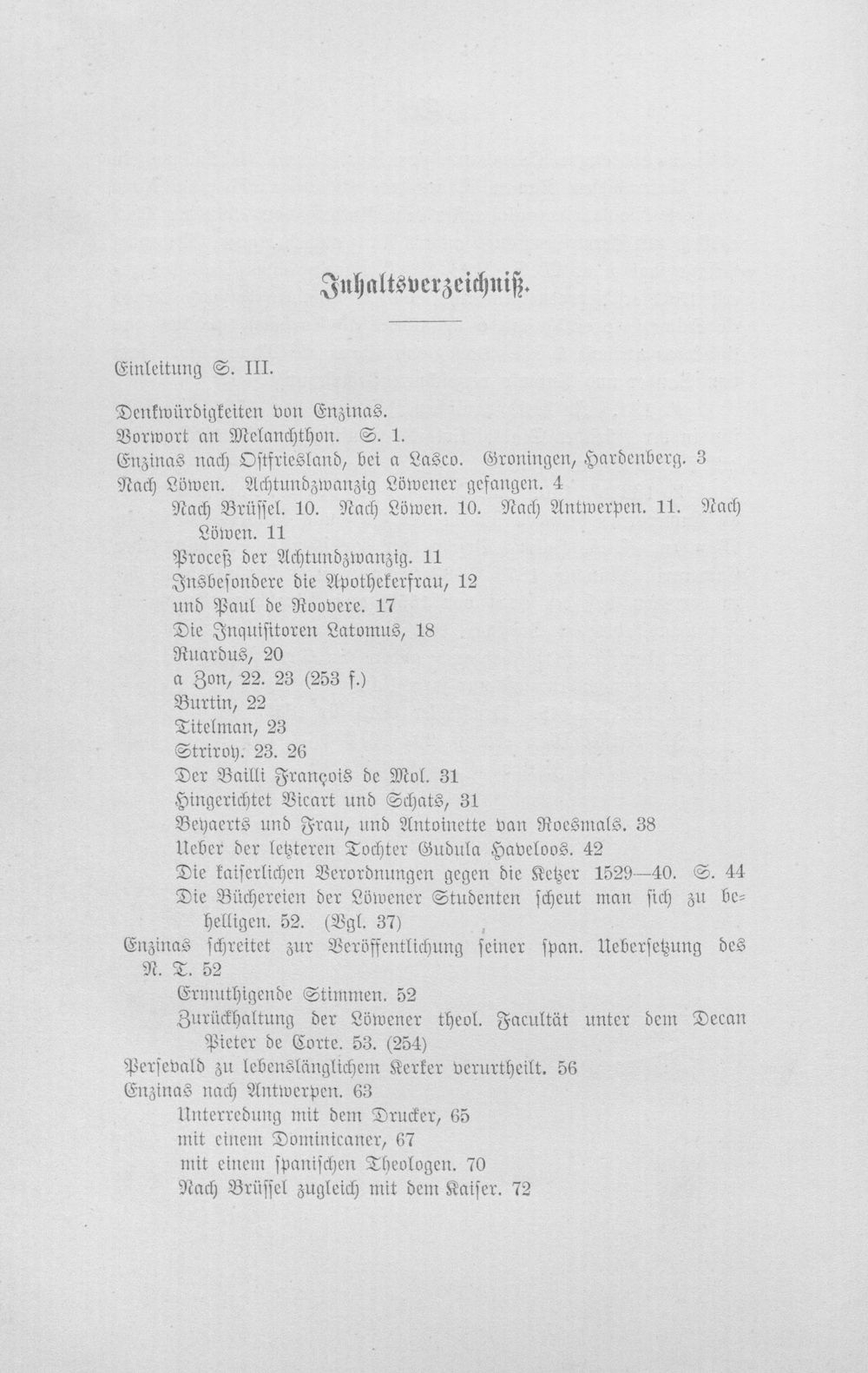 Inhaltsverzeichniß.

Einleitung S. III.

Denkwürdigkeiten von Enzinas.
Vorwort an Melanchthon. S. 1.
Enzinas nach Ostfriesland, bei a Lasco. Groningen, Hardenberg. 3
Nach Löwen. Achtundzwanzig Löwener gefangen. 4
Nach Brüssel. 10. Nach Löwen. 10. Nach Antwerpen. 11. Nach Löwen. 11
Proceß der Achtundzwanzig. 11
Insbesondere die Apothekerfrau, 12
und Paul de Roovere. 17
Die Inquisitoren Latomus, 18
Ruardus, 20
a Zon, 22. 23 (253 f.)
Burtin, 22
Titelman, 23
Striroy. 23. 26
Der Bailli François de Mol. 31
Hingerichtet Vicart und Schats, 31
Beyaerts und Frau, und Antoinette van Roesmals. 38
Ueber der letzteren Tochter Gudula Haveloos. 42
Die kaiserlichen Verordnungen gegen die Ketzer 1529—40. S. 44
Die Büchereien der Löwener Studenten scheut man sich zu behelligen. 52. (Vgl. 37)
Enzinas schreitet zur Veröffentlichung seiner span. Uebersetzung des N. T. 52
Ermuthigende Stimmen. 52
Zurückhaltung der Löwener theol. Facultät unter dem Decan Pieter de Corte. 53. (254)
Persevald zu lebenslänglichem Kerker verurtheilt. 56
Enzinas nach Antwerpen. 63
Unterredung mit dem Drucker, 65
mit einem Dominicaner, 67
mit einem spanischen Theologen. 70
Nach Brüssel zugleich mit dem Kaiser. 72